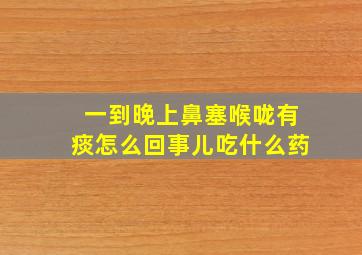 一到晚上鼻塞喉咙有痰怎么回事儿吃什么药